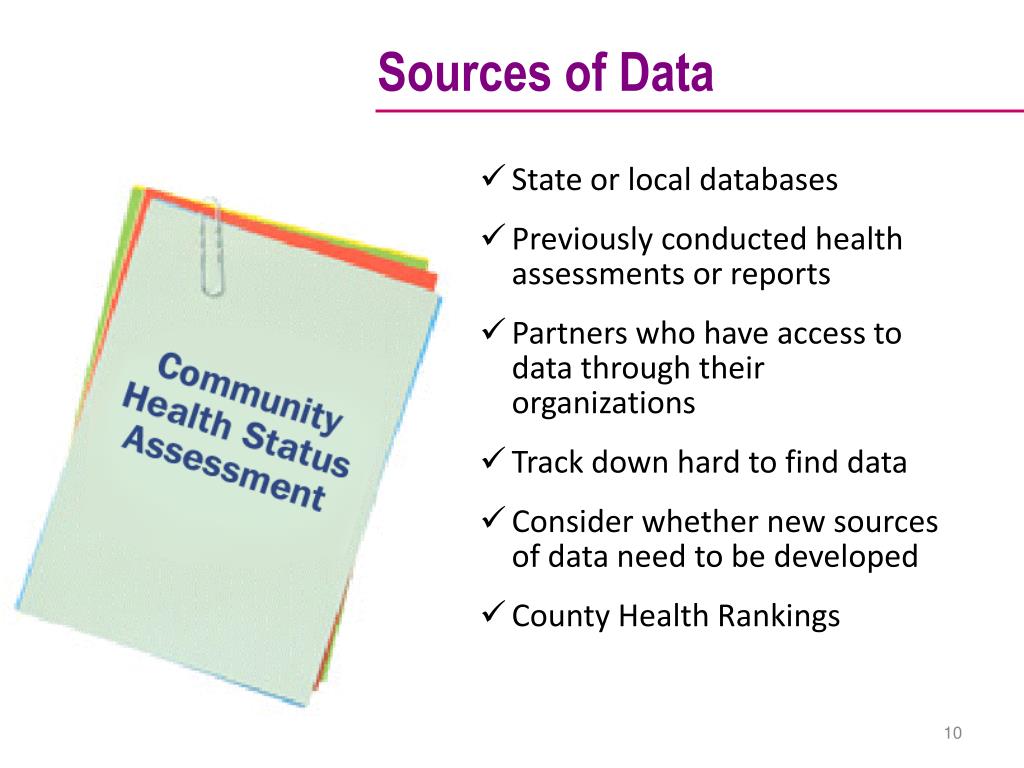 Sources of Data

Community Health Status Assessment

✓ State or local databases

✓ Previously conducted health assessments or reports

✓ Partners who have access to data through their organizations

✓ Track down hard to find data

✓ Consider whether new sources of data need to be developed

✓ County Health Rankings

10